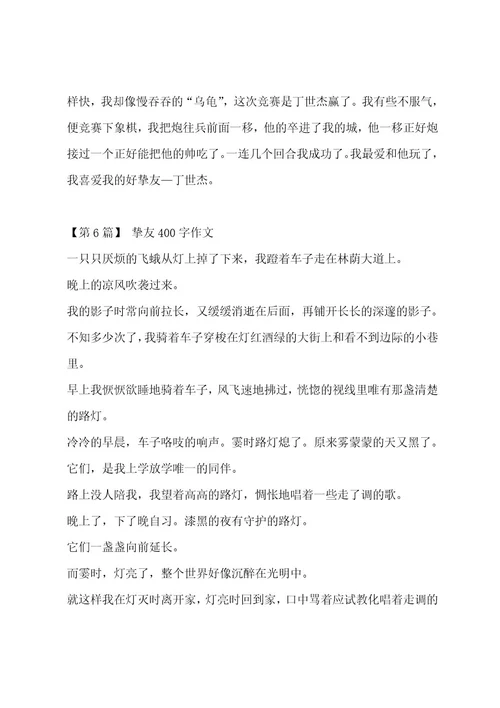 样快，我却像慢吞吞的“乌龟”，这次竞赛是丁世杰赢了。我有些不服气，便竞赛下象棋，我把炮往兵前面一移，他的卒进了我的城，他一移正好炮接过一个正好能把他的帅吃了。一连几个回合我成功了。我最爱和他玩了，我喜爱我的好挚友—丁世杰。

【第 6 篇】 挚友 400 字作文
一只只厌烦的飞蛾从灯上掉了下来，我蹬着车子走在林荫大道上。
晚上的凉风吹袭过来。
我的影子时常向前拉长，又缓缓消逝在后面，再铺开长长的深邃的影子。
不知多少次了，我骑着车子穿梭在灯红酒绿的大街上和看不到边际的小巷里。
早上我恹恹欲睡地骑着车子，风飞速地拂过，恍惚的视线里唯有那盏清楚的路灯。
冷冷的早晨，车子咯吱的响声。霎时路灯熄了。原来雾蒙蒙的天又黑了。
它们，是我上学放学唯一的同伴。
路上没人陪我，我望着高高的路灯，惆怅地唱着一些走了调的歌。
晚上了，下了晚自习。漆黑的夜有守护的路灯。
它们一盏盏向前延长。
而霎时，灯亮了，整个世界好像沉醉在光明中。
就这样我在灯灭时离开家，灯亮时回到家，口中骂着应试教化唱着走调的